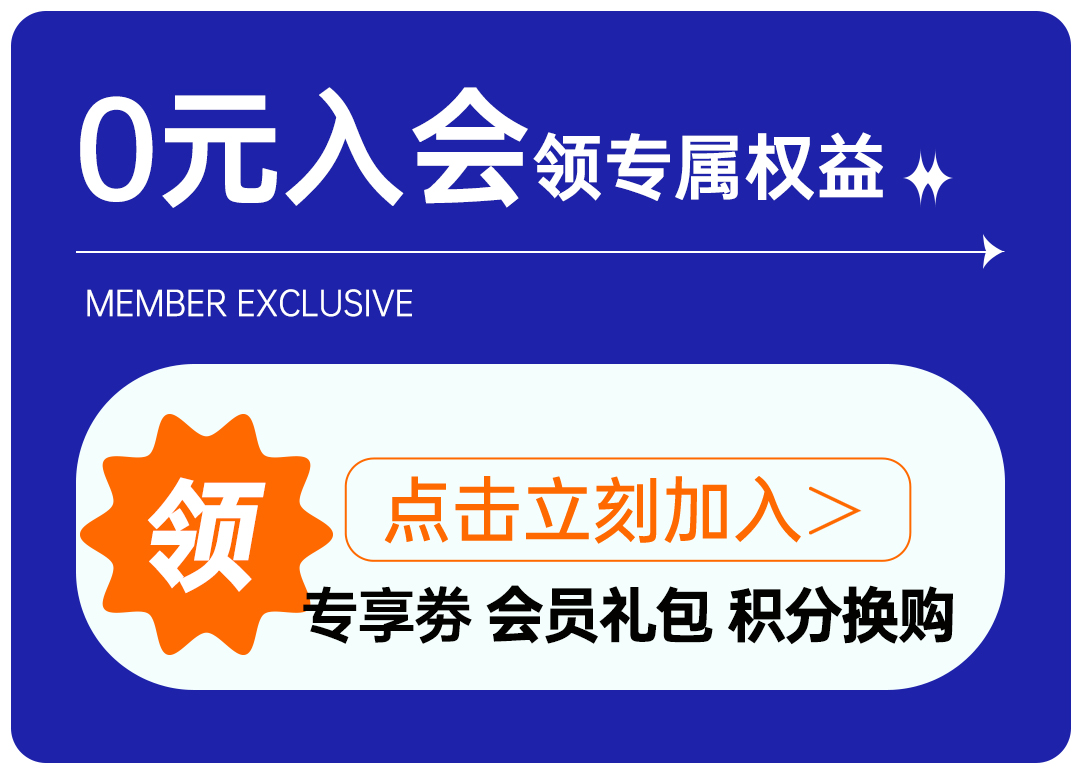 0元入会领专属权益

MEMBER EXCLUSIVE

领

点击立刻加入>

专享券 会员礼包 积分换购